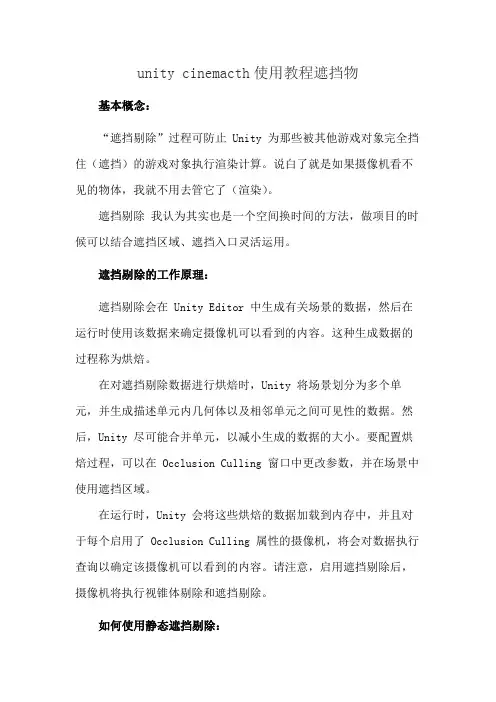 unity cinemacth 使用教程遮挡物

基本概念：

“遮挡剔除”过程可防止 Unity 为那些被其他游戏对象完全挡住（遮挡）的游戏对象执行渲染计算。说白了就是如果摄像机看不见的物体，我就不用去管它了（渲染）。

遮挡剔除 我认为其实也是一个空间换时间的方法，做项目的时候可以结合遮挡区域、遮挡入口灵活运用。

遮挡剔除的工作原理：

遮挡剔除会在 Unity Editor 中生成有关场景的数据，然后在运行时使用该数据来确定摄像机可以看到的内容。这种生成数据的过程称为烘焙。

在对遮挡剔除数据进行烘焙时，Unity 将场景划分为多个单元，并生成描述单元内几何体以及相邻单元之间可见性的数据。然后，Unity 尽可能合并单元，以减小生成的数据的大小。要配置烘焙过程，可以在 Occlusion Culling 窗口中更改参数，并在场景中使用遮挡区域。

在运行时，Unity 会将这些烘焙的数据加载到内存中，并且对于每个启用了 Occlusion Culling 属性的摄像机，将会对数据执行查询以确定该摄像机可以看到的内容。请注意，启用遮挡剔除后，摄像机将执行视锥体剔除和遮挡剔除。

如何使用静态遮挡剔除：